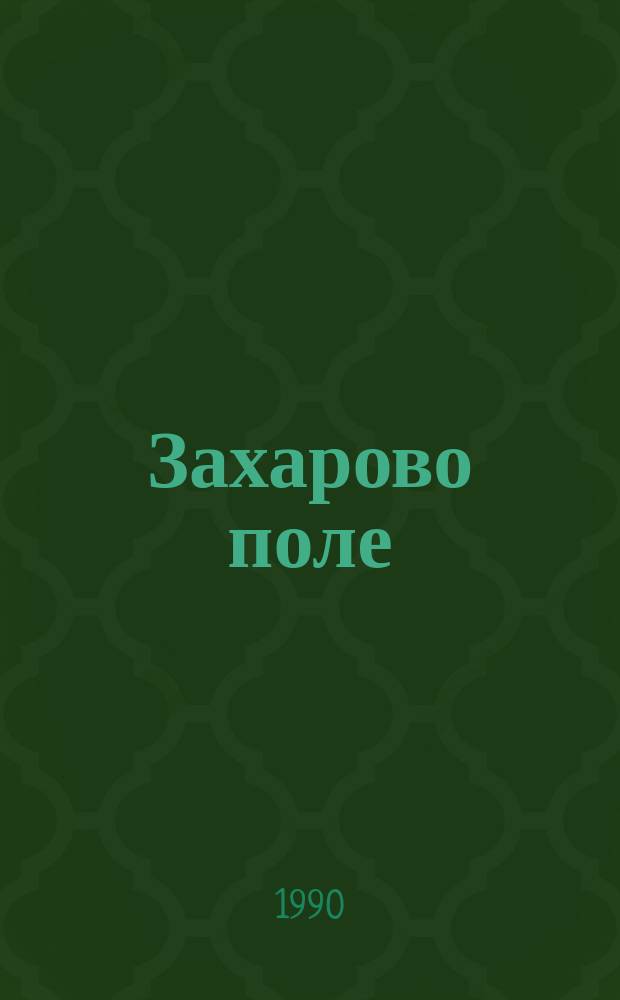 Захарово поле

1990